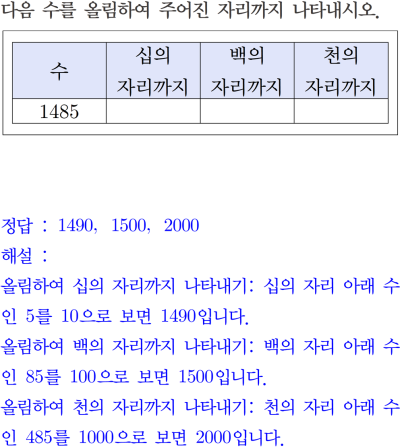 다음 수를 올림하여 주어진 자리까지 나타내시오.

| 수 | 십의 자리까지 | 백의 자리까지 | 천의 자리까지 |
|---|---|---|---|
| 1485 | | | |

정답 : 1490, 1500, 2000

해설 :

올림하여 십의 자리까지 나타내기: 십의 자리 아래 수인 5를 10으로 보면 1490입니다.

올림하여 백의 자리까지 나타내기: 백의 자리 아래 수인 85를 100으로 보면 1500입니다.

올림하여 천의 자리까지 나타내기: 천의 자리 아래 수인 485를 1000으로 보면 2000입니다.